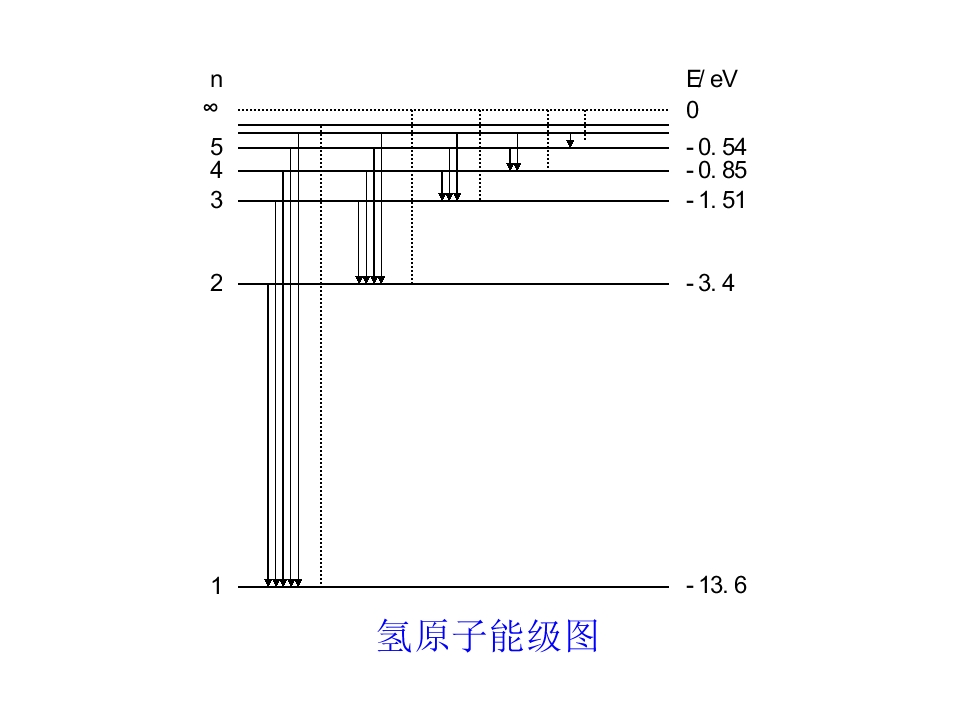 n
∞
5
4
3
2
1

E/eV
0
-0.54
-0.85
-1.51
-3.4
-13.6

氢原子能级图